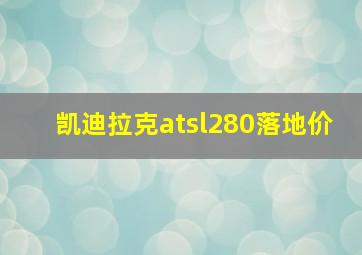 凯迪拉克atsl280落地价